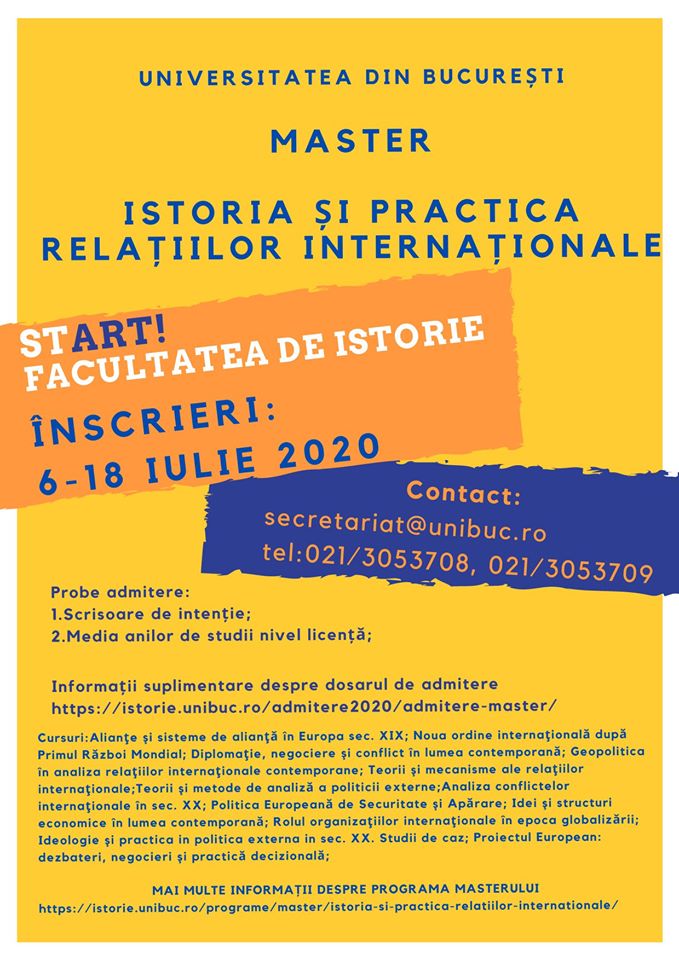 UNIVERSITATEA DIN BUCUREȘTI

MASTER

ISTORIA ȘI PRACTICA RELAȚIILOR INTERNAȚIONALE

START!
FACULTATEA DE ISTORIE

ÎNSCRIERI:
6-18 IULIE 2020

Contact:
secretariat@unibuc.ro
tel:021/3053708, 021/3053709

Probe admitere:
1.Scrisoare de intenție;
2.Media anilor de studii nivel licență;

Informații suplimentare despre dosarul de admitere
https://istorie.unibuc.ro/admitere2020/admitere-master/

Cursuri:Alianţe şi sisteme de alianţă în Europa sec. XIX; Noua ordine internaţională după Primul Război Mondial; Diplomaţie, negociere şi conflict în lumea contemporană; Geopolitica în analiza relaţiilor internaţionale contemporane; Teorii şi mecanisme ale relaţiilor internaţionale;Teorii şi metode de analiză a politicii externe;Analiza conflictelor internaţionale în sec. XX; Politica Europeană de Securitate şi Apărare; Idei şi structuri economice în lumea contemporană; Rolul organizaţiilor internaţionale în epoca globalizării; Ideologie şi practica in politica externa in sec. XX. Studii de caz; Proiectul European: dezbateri, negocieri şi practică decizională;

MAI MULTE INFORMAȚII DESPRE PROGRAMA MASTERULUI
https://istorie.unibuc.ro/programe/master/istoria-si-practica-relatiilor-internationale/